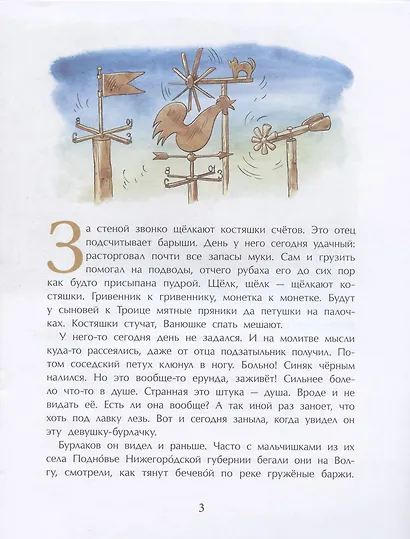 За стеной звонко щёлкают костяшки счётов. Это отец подсчитывает барыши. День у него сегодня удачный: расторговал почти все запасы муки. Сам и грузить помогал на подводы, отчего рубаха его до сих пор как будто присыпана пудрой. Щёлк, щёлк — щёлкают костяшки. Гривенник к гривеннику, монетка к монетке. Будут у сыновей к Троице мятные пряники да петушки на палочках. Костяшки стучат, Ванюшке спать мешают.

У него-то сегодня день не задался. И на молитве мысли куда-то рассеялись, даже от отца подзатыльник получил. Потом соседский петух клюнул в ногу. Больно! Синяк чёрным налился. Но это вообще-то ерунда, заживёт! Сильнее болело что-то в душе. Странная это штука — душа. Вроде и не видать её. Есть ли она вообще? А так иной раз заноет, что хоть под лавку лезь. Вот и сегодня заныла, когда увидел он эту девушку-бурлачку.

Бурлаков он видел и раньше. Часто с мальчишками из их села Подно́вье Нижегоро́дской губернии бегали они на Волгу, смотрели, как тянут бечево́й по реке гружёные баржи.

3